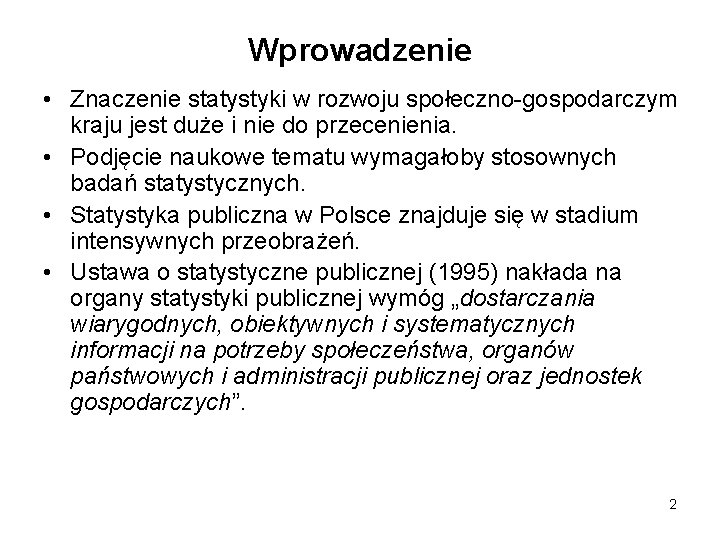 Wprowadzenie

• Znaczenie statystyki w rozwoju społeczno-gospodarczym kraju jest duże i nie do przecenienia.
• Podjęcie naukowe tematu wymagałoby stosownych badań statystycznych.
• Statystyka publiczna w Polsce znajduje się w stadium intensywnych przeobrażeń.
• Ustawa o statystyczne publicznej (1995) nakłada na organy statystyki publicznej wymóg „dostarczania wiarygodnych, obiektywnych i systematycznych informacji na potrzeby społeczeństwa, organów państwowych i administracji publicznej oraz jednostek gospodarczych”.

2